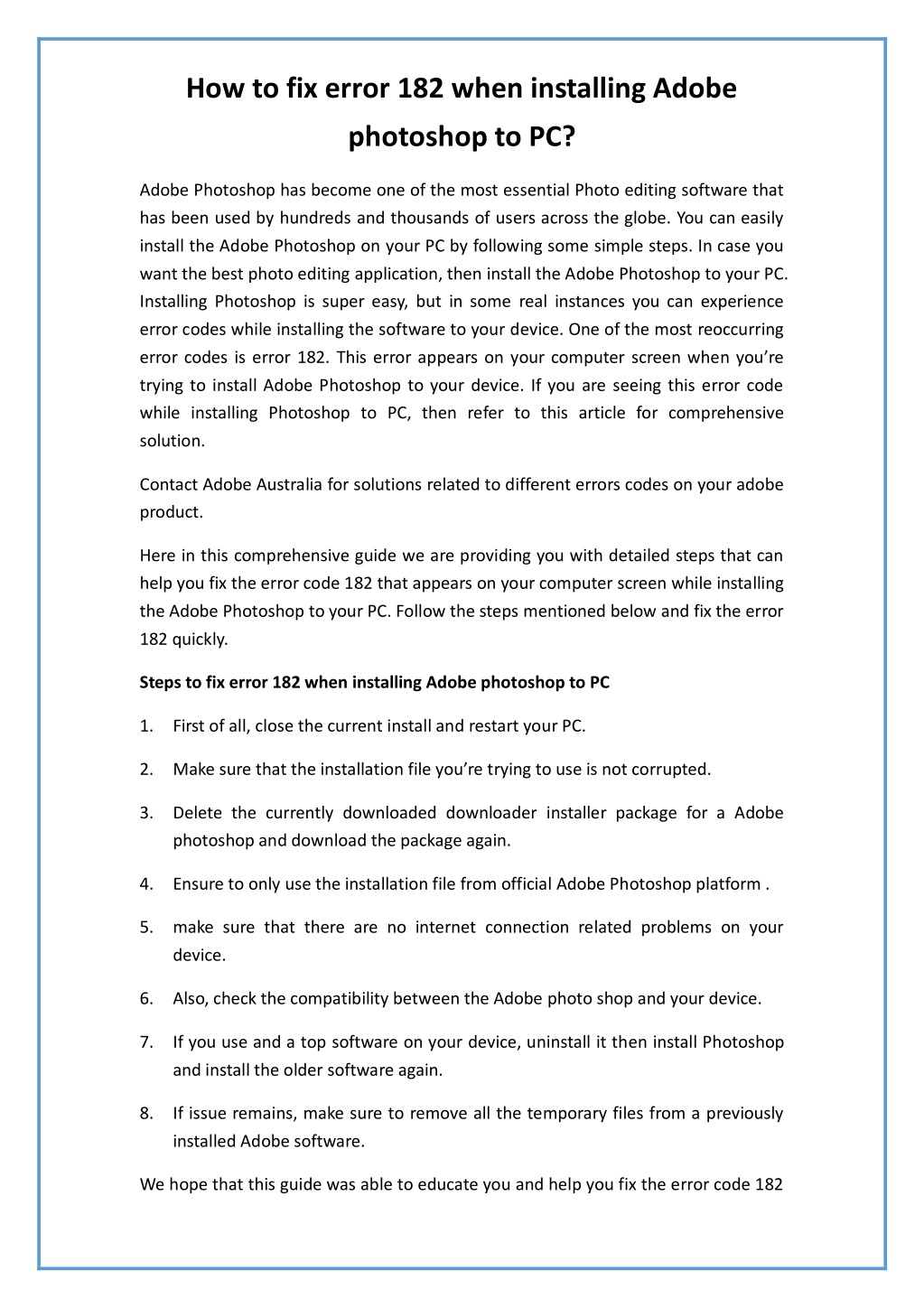 How to fix error 182 when installing Adobe photoshop to PC?

Adobe Photoshop has become one of the most essential Photo editing software that has been used by hundreds and thousands of users across the globe. You can easily install the Adobe Photoshop on your PC by following some simple steps. In case you want the best photo editing application, then install the Adobe Photoshop to your PC. Installing Photoshop is super easy, but in some real instances you can experience error codes while installing the software to your device. One of the most reoccurring error codes is error 182. This error appears on your computer screen when you're trying to install Adobe Photoshop to your device. If you are seeing this error code while installing Photoshop to PC, then refer to this article for comprehensive solution.

Contact Adobe Australia for solutions related to different errors codes on your adobe product.

Here in this comprehensive guide we are providing you with detailed steps that can help you fix the error code 182 that appears on your computer screen while installing the Adobe Photoshop to your PC. Follow the steps mentioned below and fix the error 182 quickly.

Steps to fix error 182 when installing Adobe photoshop to PC

1. First of all, close the current install and restart your PC.

2. Make sure that the installation file you're trying to use is not corrupted.

3. Delete the currently downloaded downloader installer package for a Adobe photoshop and download the package again.

4. Ensure to only use the installation file from official Adobe Photoshop platform .

5. make sure that there are no internet connection related problems on your device.

6. Also, check the compatibility between the Adobe photo shop and your device.

7. If you use and a top software on your device, uninstall it then install Photoshop and install the older software again.

8. If issue remains, make sure to remove all the temporary files from a previously installed Adobe software.

We hope that this guide was able to educate you and help you fix the error code 182